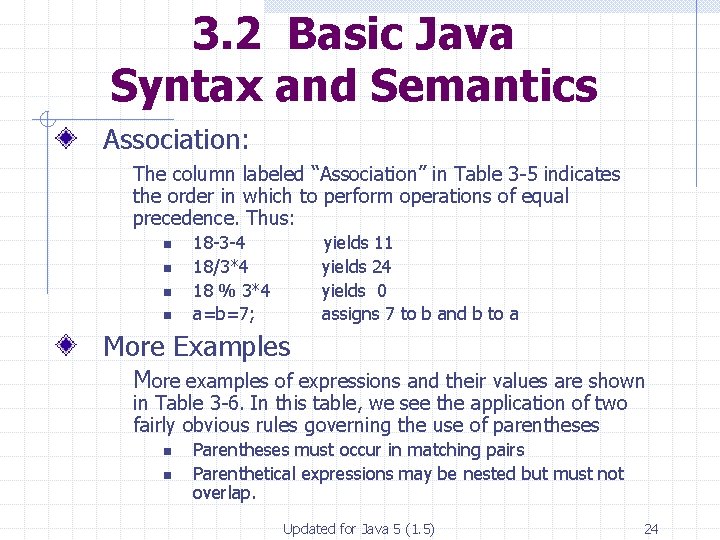 3.2 Basic Java Syntax and Semantics

Association:

The column labeled “Association” in Table 3-5 indicates the order in which to perform operations of equal precedence. Thus:

18-3-4 yields 11
18/3*4 yields 24
18 % 3*4 yields 0
a=b=7; assigns 7 to b and b to a

More Examples

More examples of expressions and their values are shown in Table 3-6. In this table, we see the application of two fairly obvious rules governing the use of parentheses

Parentheses must occur in matching pairs
Parenthetical expressions may be nested but must not overlap.

Updated for Java 5 (1.5)

24